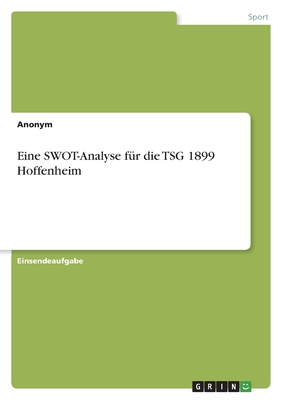 Sport

Anonym

Eine SWOT-Analyse für die TSG 1899 Hoffenheim

Einsendeaufgabe

GRIN